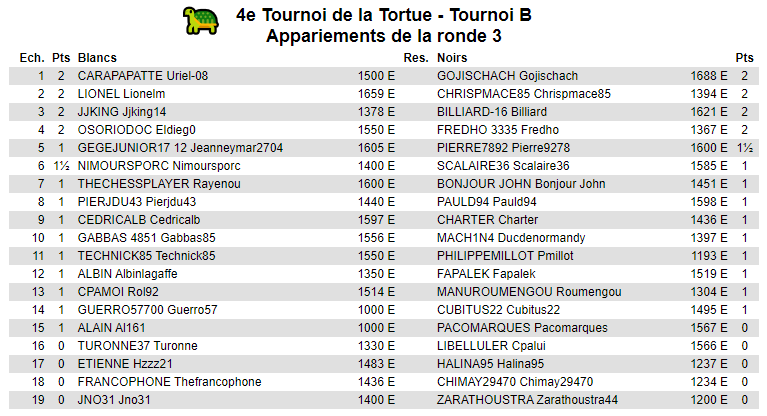 4e Tournoi de la Tortue - Tournoi B
Appariements de la ronde 3

| Ech. | Pts | Blancs | | Res. | Noirs | | Pts |
|---|---|---|---|---|---|---|---|
| 1 | 2 | CARAPAPATTE Uriel-08 | 1500 E | | GOJISCHACH Gojischach | 1688 E | 2 |
| 2 | 2 | LIONEL Lionelm | 1659 E | | CHRISPMACE85 Chrispmace85 | 1394 E | 2 |
| 3 | 2 | JJKING Jjking14 | 1378 E | | BILLIARD-16 Billiard | 1621 E | 2 |
| 4 | 2 | OSORIODOC Eldieg0 | 1550 E | | FREDHO 3335 Fredho | 1367 E | 2 |
| 5 | 1 | GEGEJUNIOR17 12 Jeanneymar2704 | 1605 E | | PIERRE7892 Pierre9278 | 1600 E | 1½ |
| 6 | 1½ | NIMOURSPORC Nimoursporc | 1400 E | | SCALAIRE36 Scalaire36 | 1585 E | 1 |
| 7 | 1 | THECHESSPLAYER Rayenou | 1600 E | | BONJOUR JOHN Bonjour John | 1451 E | 1 |
| 8 | 1 | PIERJDU43 Pierjdu43 | 1440 E | | PAULD94 Pauld94 | 1598 E | 1 |
| 9 | 1 | CEDRICALB Cedricalb | 1597 E | | CHARTER Charter | 1436 E | 1 |
| 10 | 1 | GABBAS 4851 Gabbas85 | 1556 E | | MACH1N4 Ducdenormandy | 1397 E | 1 |
| 11 | 1 | TECHNICK85 Technick85 | 1550 E | | PHILIPPEMILLOT Pmillot | 1193 E | 1 |
| 12 | 1 | ALBIN Albinlagaffe | 1350 E | | FAPALEK Fapalek | 1519 E | 1 |
| 13 | 1 | CPAMOI Rol92 | 1514 E | | MANUROUMENGOU Roumengou | 1304 E | 1 |
| 14 | 1 | GUERRO57700 Guerro57 | 1000 E | | CUBITUS22 Cubitus22 | 1495 E | 1 |
| 15 | 1 | ALAIN Al161 | 1000 E | | PACOMARQUES Pacomarques | 1567 E | 0 |
| 16 | 0 | TURONNE37 Turonne | 1330 E | | LIBELLULER Cpalui | 1566 E | 0 |
| 17 | 0 | ETIENNE Hzzz21 | 1483 E | | HALINA95 Halina95 | 1237 E | 0 |
| 18 | 0 | FRANCOPHONE Thefrancophone | 1436 E | | CHIMAY29470 Chimay29470 | 1234 E | 0 |
| 19 | 0 | JNO31 Jno31 | 1400 E | | ZARATHOUSTRA Zarathoustra44 | 1200 E | 0 |